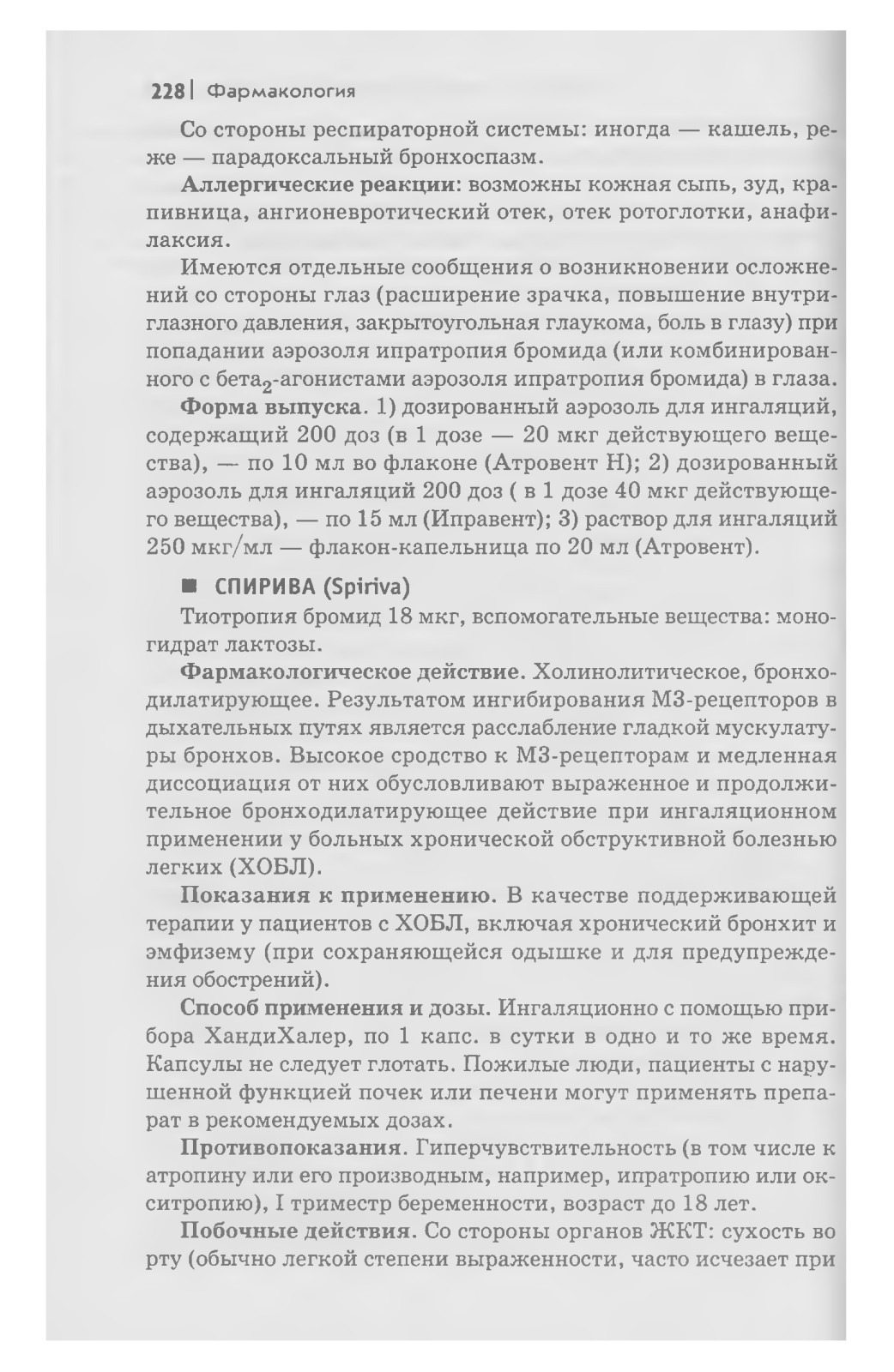 228 | Фармакология

Со стороны респираторной системы: иногда — кашель, реже — парадоксальный бронхоспазм.

Аллергические реакции: возможны кожная сыпь, зуд, крапивница, ангионевротический отек, отек ротоглотки, анафилаксия.

Имеются отдельные сообщения о возникновении осложнений со стороны глаз (расширение зрачка, повышение внутриглазного давления, закрытоугольная глаукома, боль в глазу) при попадании аэрозоля ипратропия бромида (или комбинированного с бета$_2$-агонистами аэрозоля ипратропия бромида) в глаза.

Форма выпуска. 1) дозированный аэрозоль для ингаляций, содержащий 200 доз (в 1 дозе — 20 мкг действующего вещества), — по 10 мл во флаконе (Атровент Н); 2) дозированный аэрозоль для ингаляций 200 доз ( в 1 дозе 40 мкг действующего вещества), — по 15 мл (Иправент); 3) раствор для ингаляций 250 мкг/мл — флакон-капельница по 20 мл (Атровент).

■ СПИРИВА (Spiriva)

Тиотропия бромид 18 мкг, вспомогательные вещества: моногидрат лактозы.

Фармакологическое действие. Холинолитическое, бронходилатирующее. Результатом ингибирования М3-рецепторов в дыхательных путях является расслабление гладкой мускулатуры бронхов. Высокое сродство к М3-рецепторам и медленная диссоциация от них обусловливают выраженное и продолжительное бронходилатирующее действие при ингаляционном применении у больных хронической обструктивной болезнью легких (ХОБЛ).

Показания к применению. В качестве поддерживающей терапии у пациентов с ХОБЛ, включая хронический бронхит и эмфизему (при сохраняющейся одышке и для предупреждения обострений).

Способ применения и дозы. Ингаляционно с помощью прибора ХандиХалер, по 1 капс. в сутки в одно и то же время. Капсулы не следует глотать. Пожилые люди, пациенты с нарушенной функцией почек или печени могут применять препарат в рекомендуемых дозах.

Противопоказания. Гиперчувствительность (в том числе к атропину или его производным, например, ипратропию или окситропию), I триместр беременности, возраст до 18 лет.

Побочные действия. Со стороны органов ЖКТ: сухость во рту (обычно легкой степени выраженности, часто исчезает при